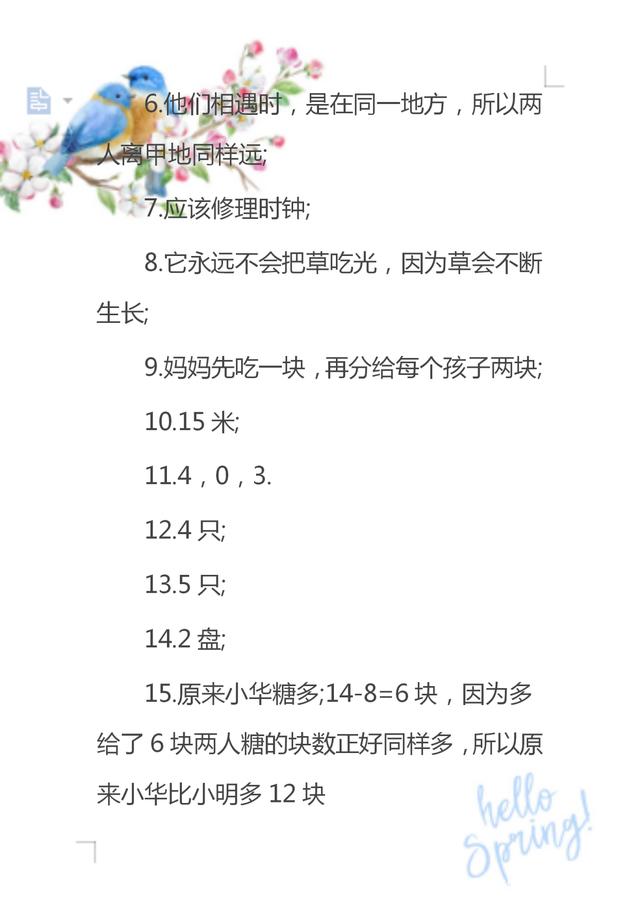 6.他们相遇时，是在同一地方，所以两人离甲地同样远;

7.应该修理时钟;

8.它永远不会把草吃光，因为草会不断生长;

9.妈妈先吃一块，再分给每个孩子两块;

10.15米;

11.4，0，3.

12.4只;

13.5只;

14.2盘;

15.原来小华糖多;14-8=6块，因为多给了6块两人糖的块数正好同样多，所以原来小华比小明多12块

hello Spring!